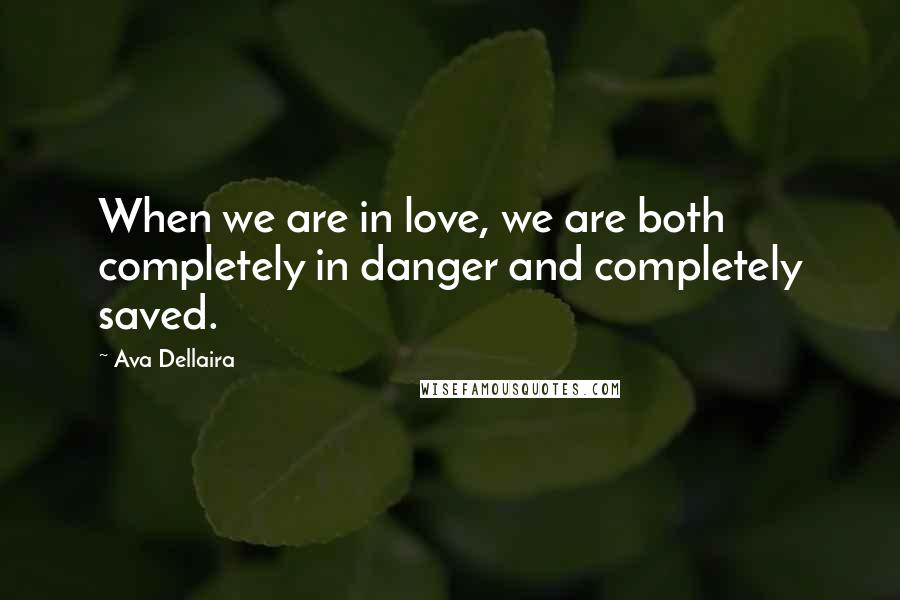 When we are in love, we are both completely in danger and completely saved.

~ Ava Dellaira

WISEFAMOUSQUOTES.COM